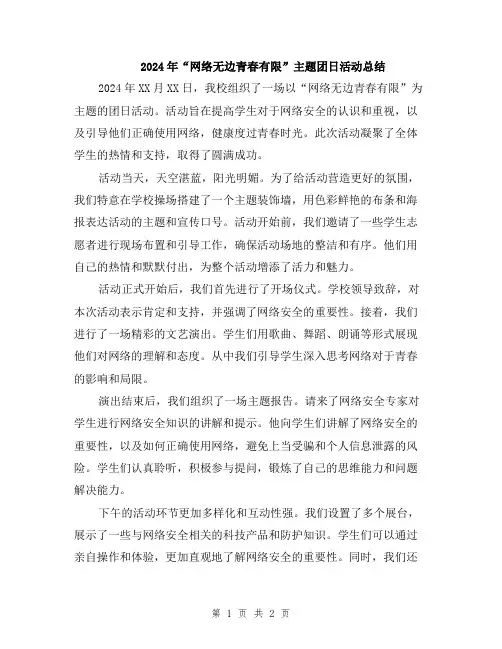 2024年“网络无边青春有限”主题团日活动总结

2024年XX月XX日，我校组织了一场以“网络无边青春有限”为主题的团日活动。活动旨在提高学生对于网络安全的认识和重视，以及引导他们正确使用网络，健康度过青春时光。此次活动凝聚了全体学生的热情和支持，取得了圆满成功。

活动当天，天空湛蓝，阳光明媚。为了给活动营造更好的氛围，我们特意在学校操场搭建了一个主题装饰墙，用色彩鲜艳的布条和海报表达活动的主题和宣传口号。活动开始前，我们邀请了一些学生志愿者进行现场布置和引导工作，确保活动场地的整洁和有序。他们用自己的热情和默默付出，为整个活动增添了活力和魅力。

活动正式开始后，我们首先进行了开场仪式。学校领导致辞，对本次活动表示肯定和支持，并强调了网络安全的重要性。接着，我们进行了一场精彩的文艺演出。学生们用歌曲、舞蹈、朗诵等形式展现他们对网络的理解和态度。从中我们引导学生深入思考网络对于青春的影响和局限。

演出结束后，我们组织了一场主题报告。请来了网络安全专家对学生进行网络安全知识的讲解和提示。他向学生们讲解了网络安全的重要性，以及如何正确使用网络，避免上当受骗和个人信息泄露的风险。学生们认真聆听，积极参与提问，锻炼了自己的思维能力和问题解决能力。

下午的活动环节更加多样化和互动性强。我们设置了多个展台，展示了一些与网络安全相关的科技产品和防护知识。学生们可以通过亲自操作和体验，更加直观地了解网络安全的重要性。同时，我们还

第 1 页 共 2 页